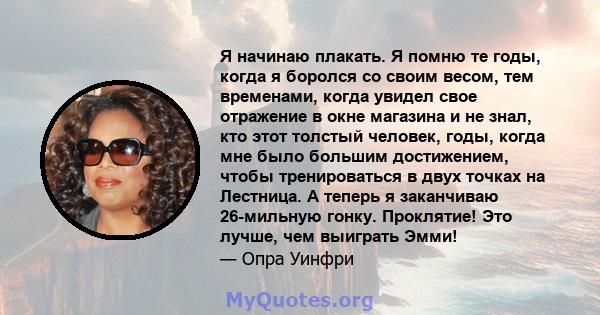 Я начинаю плакать. Я помню те годы, когда я боролся со своим весом, тем временами, когда увидел свое отражение в окне магазина и не знал, кто этот толстый человек, годы, когда мне было большим достижением, чтобы тренироваться в двух точках на Лестница. А теперь я заканчиваю 26-мильную гонку. Проклятие! Это лучше, чем выиграть Эмми!
— Опра Уинфри

MyQuotes.org